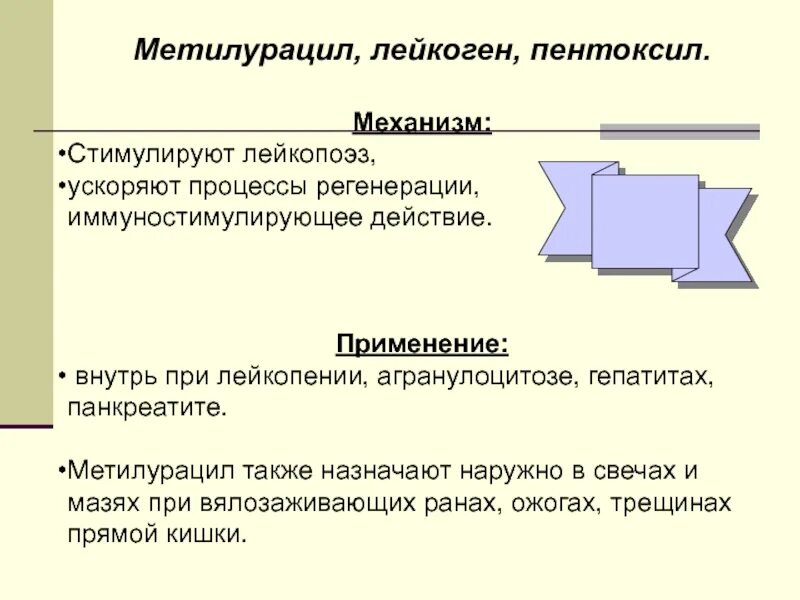 Метилурацил, лейкоген, пентоксил.

Механизм:
•Стимулируют лейкопоэз,
•ускоряют процессы регенерации, иммуностимулирующее действие.

Применение:
• внутрь при лейкопении, агранулоцитозе, гепатитах, панкреатите.

•Метилурацил также назначают наружно в свечах и мазях при вялозаживающих ранах, ожогах, трещинах прямой кишки.